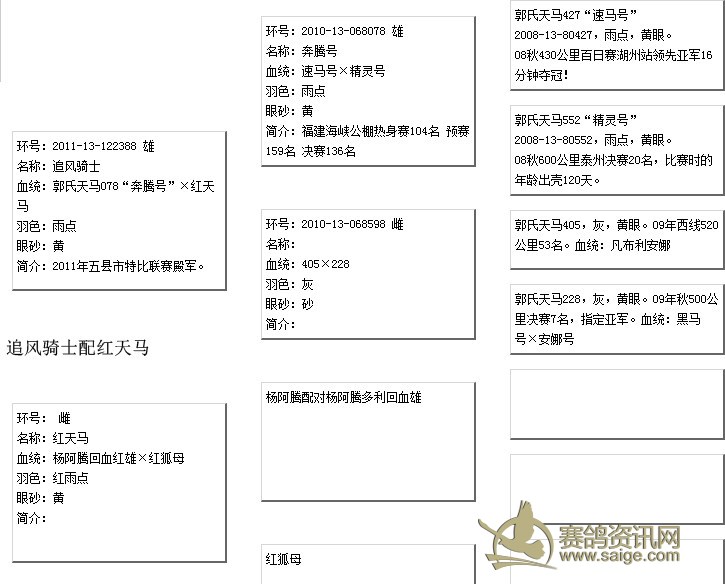 环号：2011-13-122388 雄
名称：追风骑士
血统：郭氏天马078“奔腾号”×红天马
羽色：雨点
眼砂：黄
简介：2011年五县市特比联赛殿军。

追风骑士配红天马

环号： 雌
名称：红天马
血统：杨阿腾回血红雄×红狐母
羽色：红雨点
眼砂：黄
简介：

环号：2010-13-068078 雄
名称：奔腾号
血统：速马号×精灵号
羽色：雨点
眼砂：黄
简介：福建海峡公棚热身赛104名 预赛159名 决赛136名

环号：2010-13-068598 雌
名称：
血统：405×228
羽色：灰
眼砂：砂
简介：

杨阿腾配对杨阿腾多利回血雄

红狐母

郭氏天马427“速马号”
2008-13-80427，雨点，黄眼。
08秋430公里百日赛湖州站领先亚军16分钟夺冠！

郭氏天马552“精灵号”
2008-13-80552，雨点，黄眼。
08秋600公里泰州决赛20名，比赛时的年龄出壳120天。

郭氏天马405，灰，黄眼。09年西线520公里53名。血统：凡布利安娜

郭氏天马228，灰，黄眼。09年秋500公里决赛7名，指定亚军。血统：黑马号×安娜号

赛鸽资讯网
www.saige.com